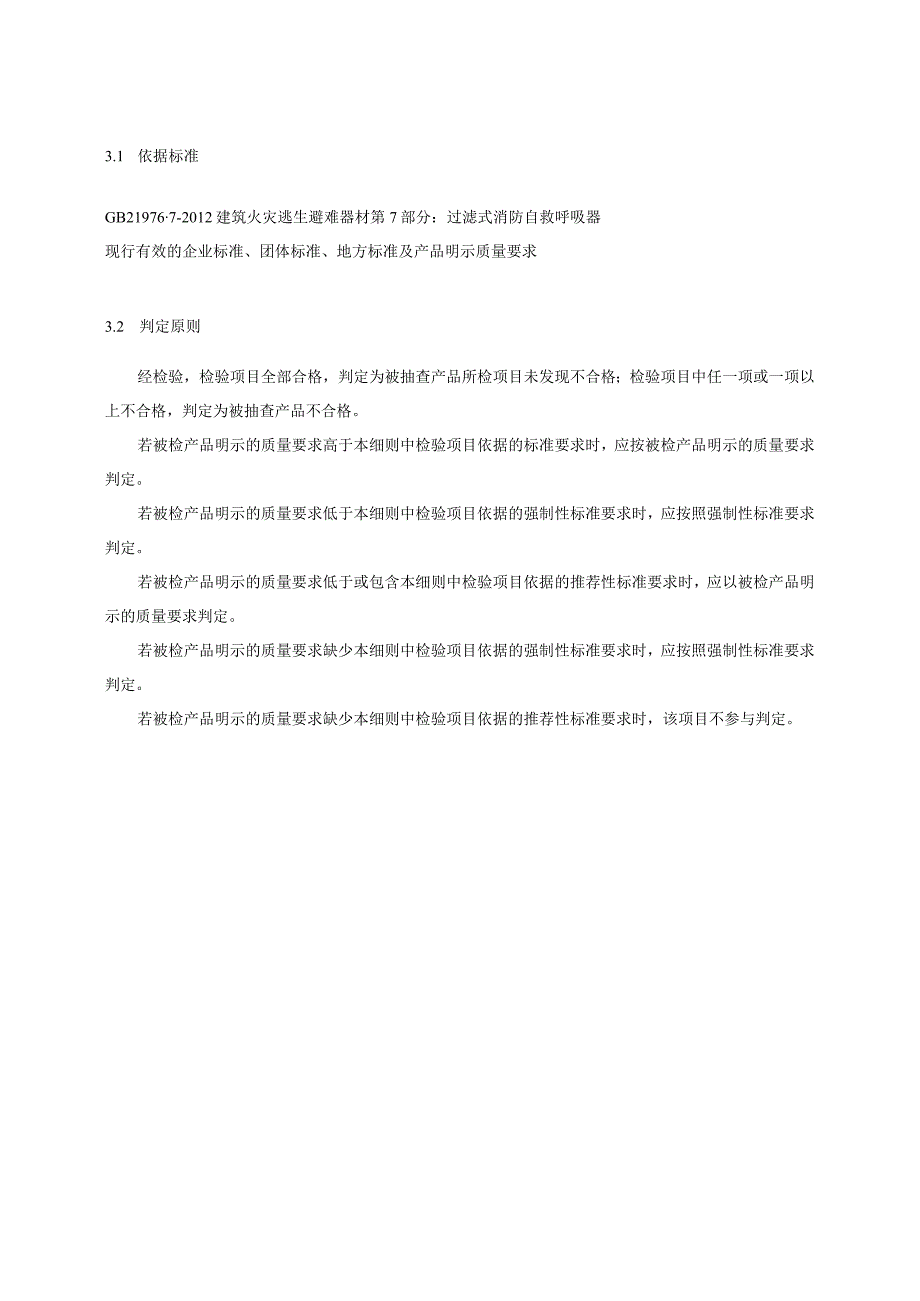 3.1 依据标准

GB21976·7-2012 建筑火灾逃生避难器材第 7 部分：过滤式消防自救呼吸器
现行有效的企业标准、团体标准、地方标准及产品明示质量要求

3.2 判定原则

经检验，检验项目全部合格，判定为被抽查产品所检项目未发现不合格；检验项目中任一项或一项以上不合格，判定为被抽查产品不合格。

若被检产品明示的质量要求高于本细则中检验项目依据的标准要求时，应按被检产品明示的质量要求判定。

若被检产品明示的质量要求低于本细则中检验项目依据的强制性标准要求时，应按照强制性标准要求判定。

若被检产品明示的质量要求低于或包含本细则中检验项目依据的推荐性标准要求时，应以被检产品明示的质量要求判定。

若被检产品明示的质量要求缺少本细则中检验项目依据的强制性标准要求时，应按照强制性标准要求判定。

若被检产品明示的质量要求缺少本细则中检验项目依据的推荐性标准要求时，该项目不参与判定。